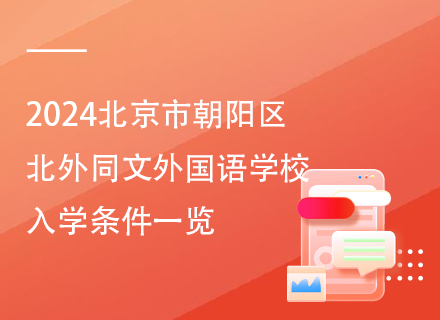 2024北京市朝阳区
北外同文外国语学校
入学条件一览